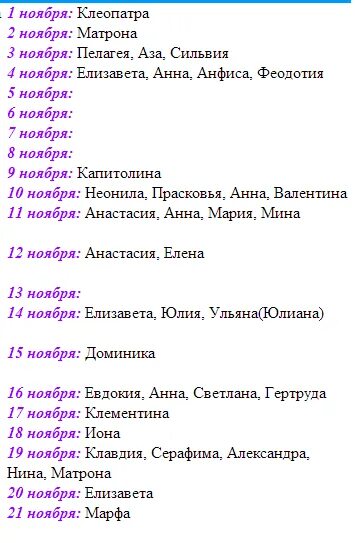 1 ноября: Клеопатра
2 ноября: Матрона
3 ноября: Пелагея, Аза, Сильвия
4 ноября: Елизавета, Анна, Анфиса, Феодотия
5 ноября:
6 ноября:
7 ноября:
8 ноября:
9 ноября: Капитолина
10 ноября: Неонила, Прасковья, Анна, Валентина
11 ноября: Анастасия, Анна, Мария, Мина

12 ноября: Анастасия, Елена

13 ноября:
14 ноября: Елизавета, Юлия, Ульяна(Юлиана)

15 ноября: Доминика

16 ноября: Евдокия, Анна, Светлана, Гертруда
17 ноября: Клементина
18 ноября: Иона
19 ноября: Клавдия, Серафима, Александра, Нина, Матрона
20 ноября: Елизавета
21 ноября: Марфа